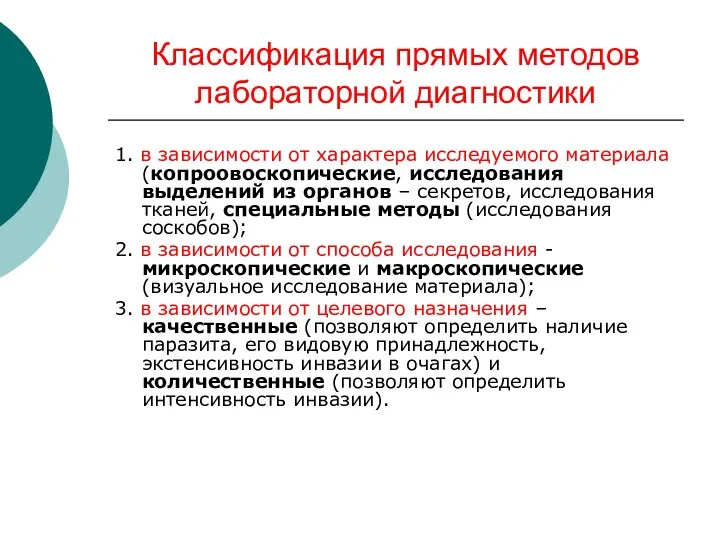 Классификация прямых методов лабораторной диагностики

1. в зависимости от характера исследуемого материала (копроовоскопические, исследования выделений из органов – секретов, исследования тканей, специальные методы (исследования соскобов);

2. в зависимости от способа исследования - микроскопические и макроскопические (визуальное исследование материала);

3. в зависимости от целевого назначения – качественные (позволяют определить наличие паразита, его видовую принадлежность, экстенсивность инвазии в очагах) и количественные (позволяют определить интенсивность инвазии).